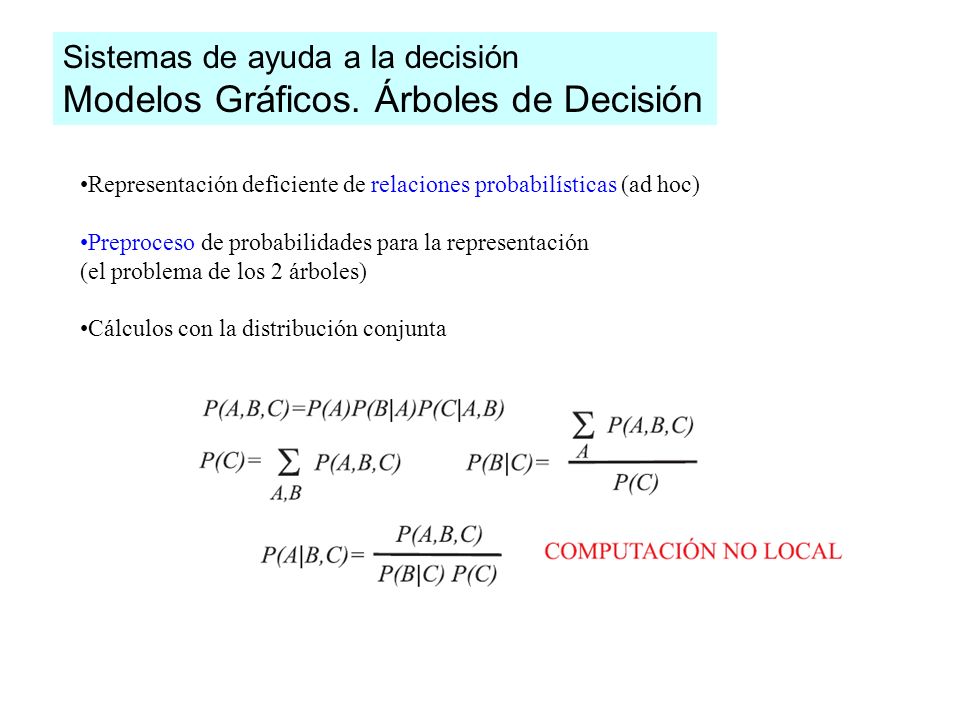 Sistemas de ayuda a la decisión
Modelos Gráficos. Árboles de Decisión

•Representación deficiente de relaciones probabilísticas (ad hoc)

•Preproceso de probabilidades para la representación (el problema de los 2 árboles)

•Cálculos con la distribución conjunta

$P(A,B,C)=P(A)P(B|A)P(C|A,B)$

$P(C)=\sum_{A,B} P(A,B,C)$ $P(B|C)=\frac{\sum_{A} P(A,B,C)}{P(C)}$

$P(A|B,C)=\frac{P(A,B,C)}{P(B|C)\ P(C)}$ COMPUTACIÓN NO LOCAL